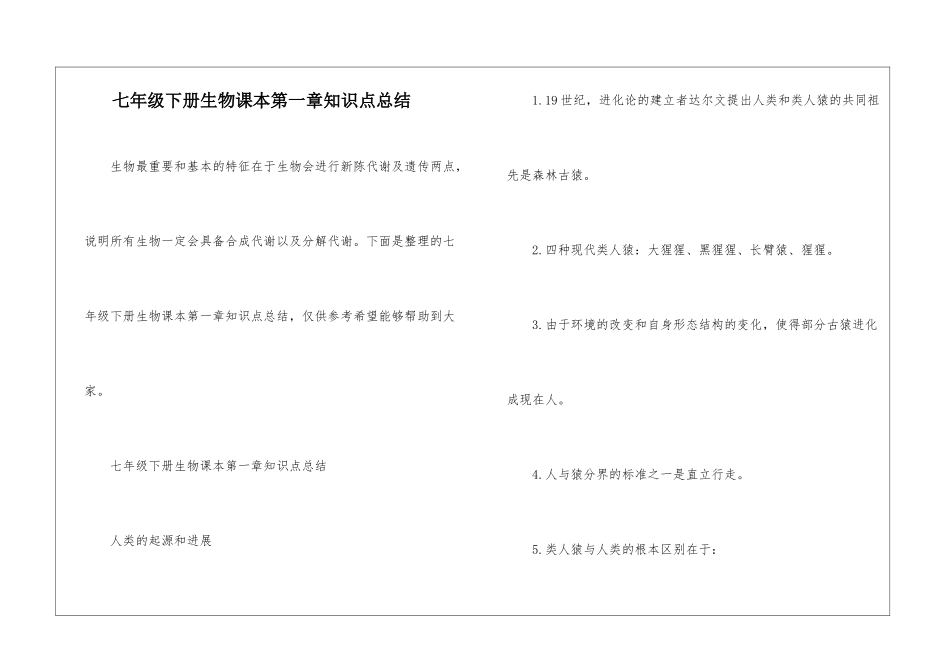 七年级下册生物课本第一章知识点总结

生物最重要和基本的特征在于生物会进行新陈代谢及遗传两点，说明所有生物一定会具备合成代谢以及分解代谢。下面是整理的七年级下册生物课本第一章知识点总结，仅供参考希望能够帮助到大家。

七年级下册生物课本第一章知识点总结

人类的起源和进展

1.19世纪，进化论的建立者达尔文提出人类和类人猿的共同祖先是森林古猿。

2.四种现代类人猿：大猩猩、黑猩猩、长臂猿、猩猩。

3.由于环境的改变和自身形态结构的变化，使得部分古猿进化成现在人。

4.人与猿分界的标准之一是直立行走。

5.类人猿与人类的根本区别在于：